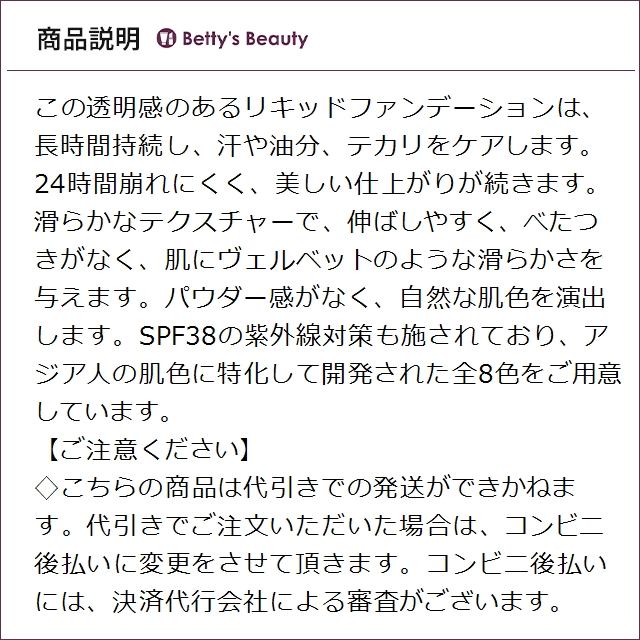 商品説明 Betty's Beauty

この透明感のあるリキッドファンデーションは、長時間持続し、汗や油分、テカリをケアします。24時間崩れにくく、美しい仕上がりが続きます。滑らかなテクスチャーで、伸ばしやすく、べたつきがなく、肌にヴェルベットのような滑らかさを与えます。パウダー感がなく、自然な肌色を演出します。SPF38の紫外線対策も施されており、アジア人の肌色に特化して開発された全8色をご用意しています。

【ご注意ください】
◇こちらの商品は代引きでの発送ができかねます。代引きでご注文いただいた場合は、コンビニ後払いに変更をさせて頂きます。コンビニ後払いには、決済代行会社による審査がございます。